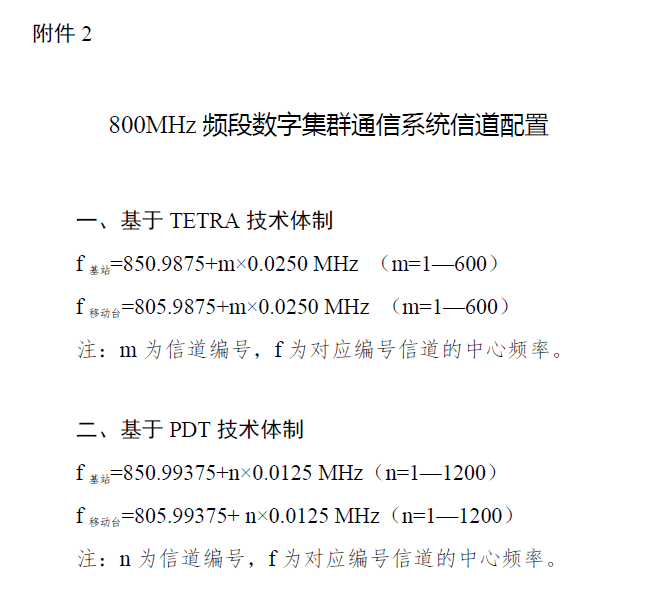 附件2

800MHz频段数字集群通信系统信道配置

一、基于TETRA技术体制

$f_{基站}=850.9875+m\times0.0250$ MHz （m=1—600）

$f_{移动台}=805.9875+m\times0.0250$ MHz （m=1—600）

注：m为信道编号，f为对应编号信道的中心频率。

二、基于PDT技术体制

$f_{基站}=850.99375+n\times0.0125$ MHz（n=1—1200）

$f_{移动台}=805.99375+n\times0.0125$ MHz（n=1—1200）

注：n为信道编号，f为对应编号信道的中心频率。